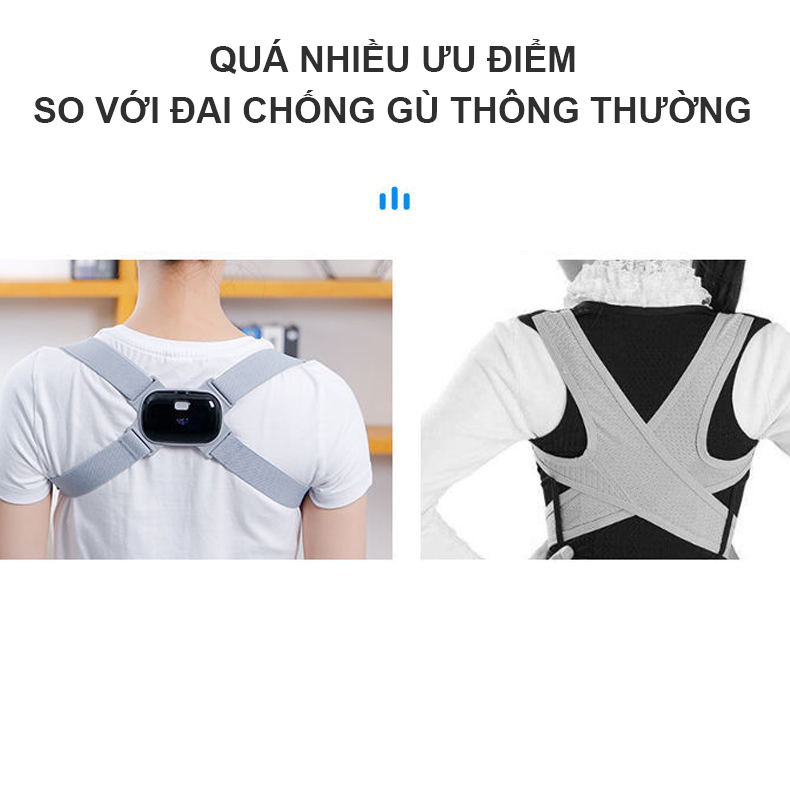 QUÁ NHIỀU ƯU ĐIỂM
SO VỚI ĐAI CHỐNG GÙ THÔNG THƯỜNG